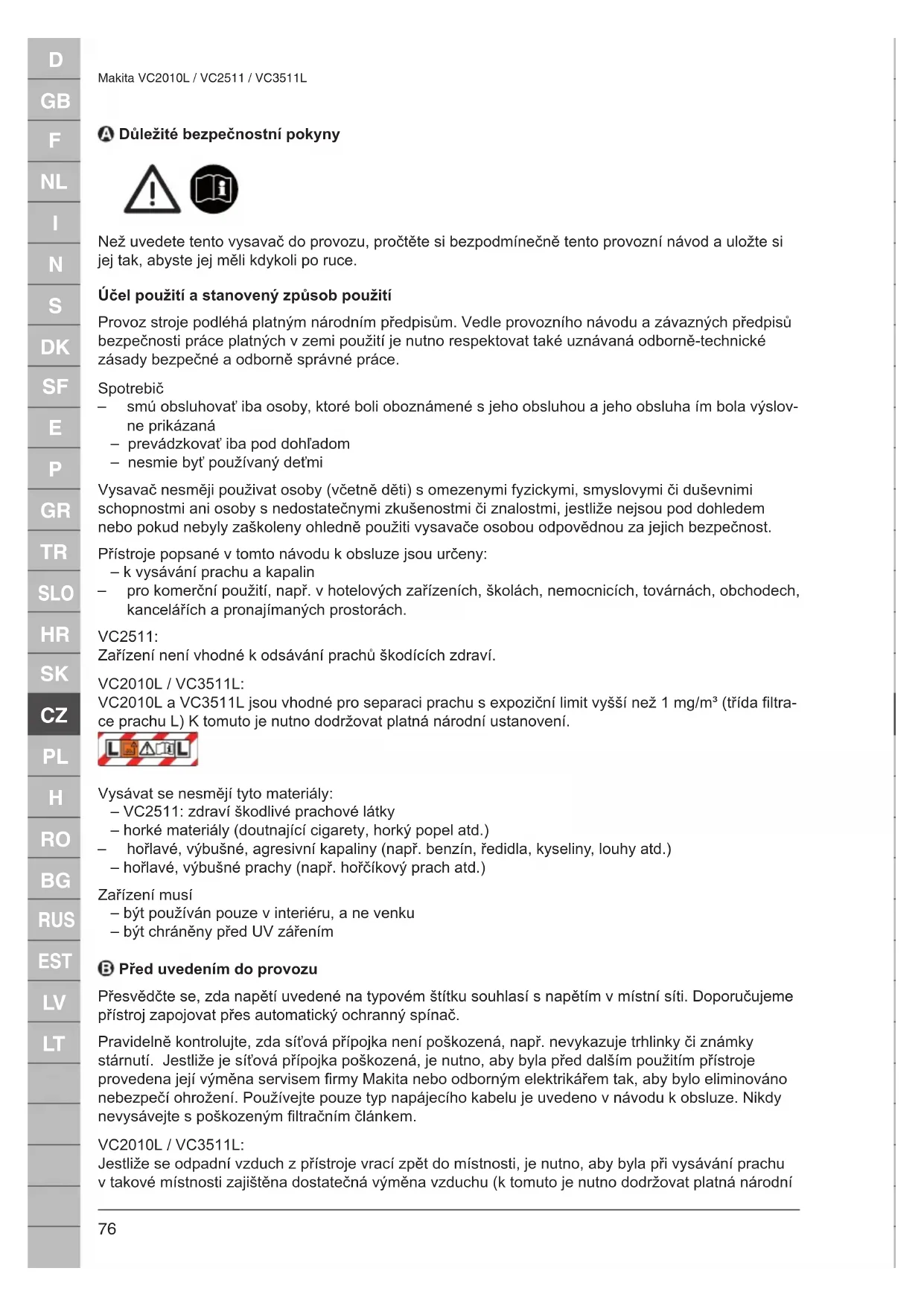 D
GB
F
NL
I
N
S
DK
SF
E
P
GR
TR
SLO
HR
SK
CZ
PL
H
RO
BG
RUS
EST
LV
LT

Makita VC2010L / VC2511 / VC3511L

A Důležité bezpečnostní pokyny

Než uvedete tento vysavač do provozu, pročtěte si bezpodmínečně tento provozní návod a uložte si jej tak, abyste jej měli kdykoli po ruce.

Účel použití a stanovený způsob použití

Provoz stroje podléhá platným národním předpisům. Vedle provozního návodu a závazných předpisů bezpečnosti práce platných v zemi použití je nutno respektovat také uznávaná odborně-technické zásady bezpečné a odborně správné práce.

Spotrebič
– smú obsluhovať iba osoby, ktoré boli oboznámené s jeho obsluhou a jeho obsluha ím bola výslovne prikázaná
– prevádzkovať iba pod dohľadom
– nesmie byť používaný deťmi

Vysavač nesměji použivat osoby (včetně děti) s omezenymi fyzickymi, smyslovymi či duševnimi schopnostmi ani osoby s nedostatečnymi zkušenostmi či znalostmi, jestliže nejsou pod dohledem nebo pokud nebyly zaškoleny ohledně použiti vysavače osobou odpovědnou za jejich bezpečnost.

Přístroje popsané v tomto návodu k obsluze jsou určeny:
– k vysávání prachu a kapalin
– pro komerční použití, např. v hotelových zařízeních, školách, nemocnicích, továrnách, obchodech, kancelářích a pronajímaných prostorách.

VC2511:
Zařízení není vhodné k odsávání prachů škodících zdraví.

VC2010L / VC3511L:
VC2010L a VC3511L jsou vhodné pro separaci prachu s expoziční limit vyšší než 1 mg/m³ (třída filtrace prachu L) K tomuto je nutno dodržovat platná národní ustanovení.

L L

Vysávat se nesmějí tyto materiály:
– VC2511: zdraví škodlivé prachové látky
– horké materiály (doutnající cigarety, horký popel atd.)
– hořlavé, výbušné, agresivní kapaliny (např. benzín, ředidla, kyseliny, louhy atd.)
– hořlavé, výbušné prachy (např. hořčíkový prach atd.)

Zařízení musí
– být používán pouze v interiéru, a ne venku
– být chráněny před UV zářením

B Před uvedením do provozu

Přesvědčte se, zda napětí uvedené na typovém štítku souhlasí s napětím v místní síti. Doporučujeme přístroj zapojovat přes automatický ochranný spínač.

Pravidelně kontrolujte, zda síťová přípojka není poškozená, např. nevykazuje trhlinky či známky stárnutí. Jestliže je síťová přípojka poškozená, je nutno, aby byla před dalším použitím přístroje provedena její výměna servisem firmy Makita nebo odborným elektrikářem tak, aby bylo eliminováno nebezpečí ohrožení. Používejte pouze typ napájecího kabelu je uvedeno v návodu k obsluze. Nikdy nevysávejte s poškozeným filtračním článkem.

VC2010L / VC3511L:
Jestliže se odpadní vzduch z přístroje vrací zpět do místnosti, je nutno, aby byla při vysávání prachu v takové místnosti zajištěna dostatečná výměna vzduchu (k tomuto je nutno dodržovat platná národní

76